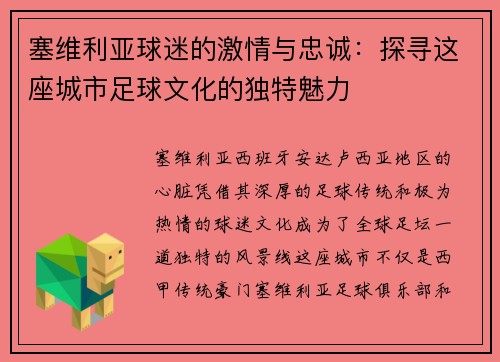 塞维利亚球迷的激情与忠诚：探寻这座城市足球文化的独特魅力

塞维利亚西班牙安达卢西亚地区的心脏凭借其深厚的足球传统和极为热情的球迷文化成为了全球足坛一道独特的风景线这座城市不仅是西甲传统豪门塞维利亚足球俱乐部和